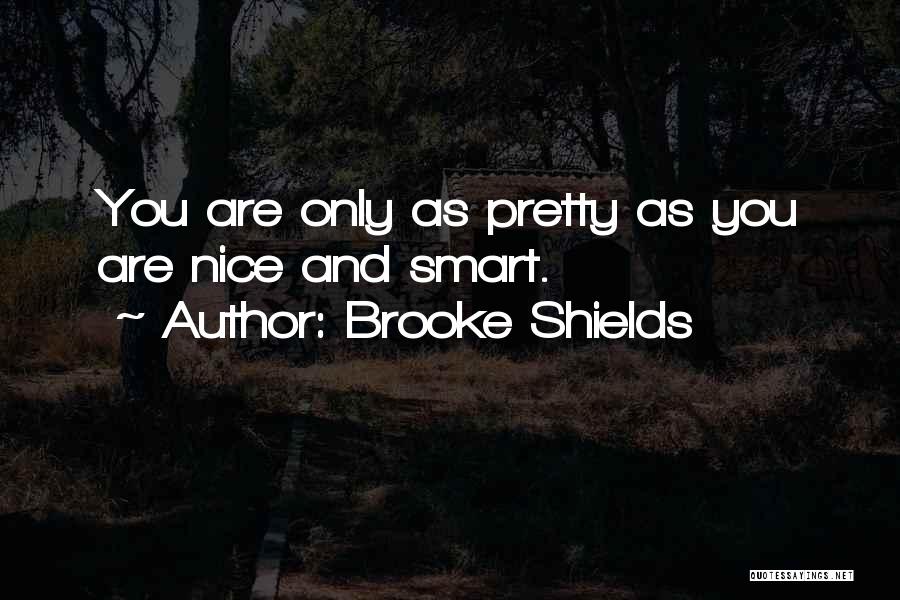 You are only as pretty as you are nice and smart.
~ Author: Brooke Shields

QUOTESSAYINGS.NET